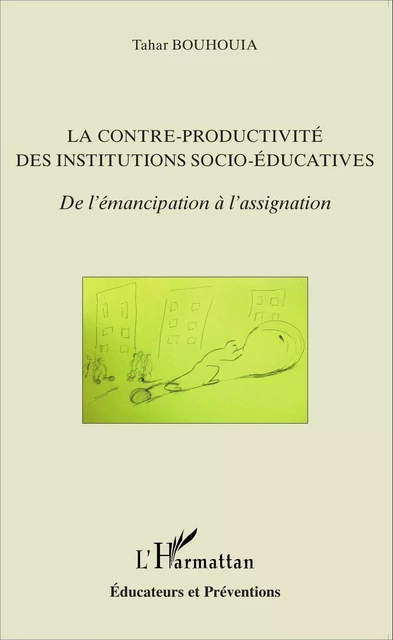 Tahar BOUHOUIA

LA CONTRE-PRODUCTIVITÉ DES INSTITUTIONS SOCIO-ÉDUCATIVES

De l'émancipation à l'assignation

L'Harmattan

Éducateurs et Préventions